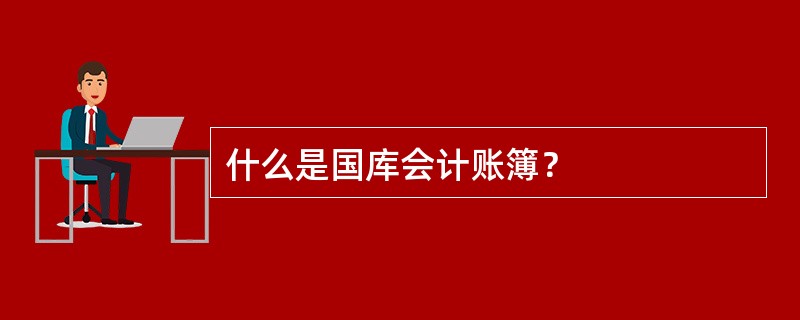 什么是国库会计账簿？